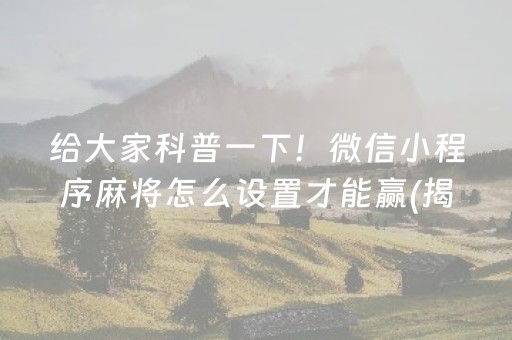 给大家科普一下！微信小程序麻将怎么设置才能赢(揭